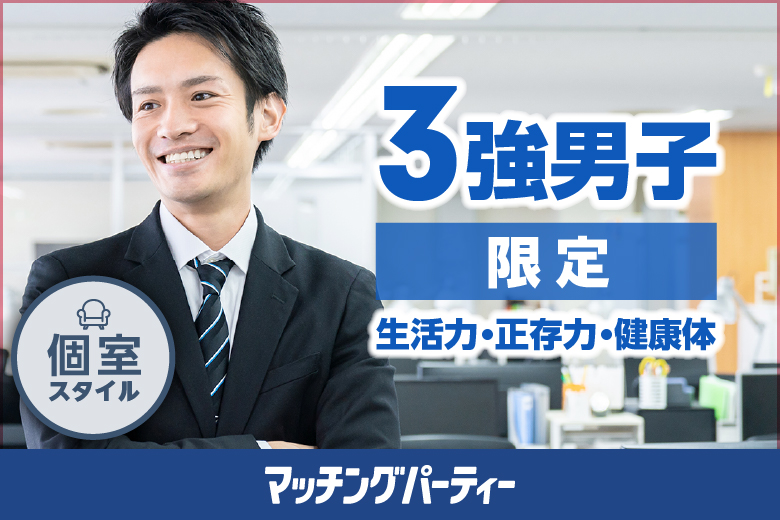 3強男子

限定

生活力・正存力・健康体

個室
スタイル

マッチングパーティー